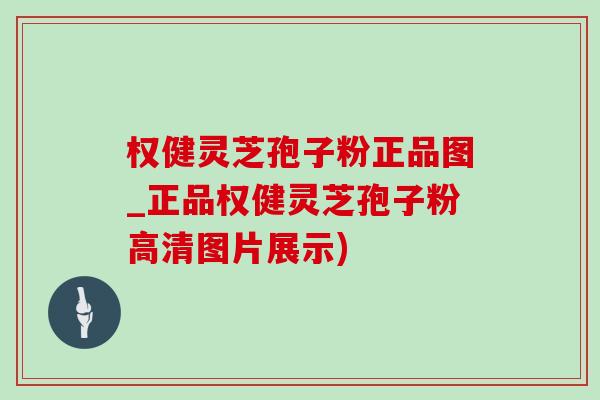 权健灵芝孢子粉正品图_正品权健灵芝孢子粉高清图片展示)